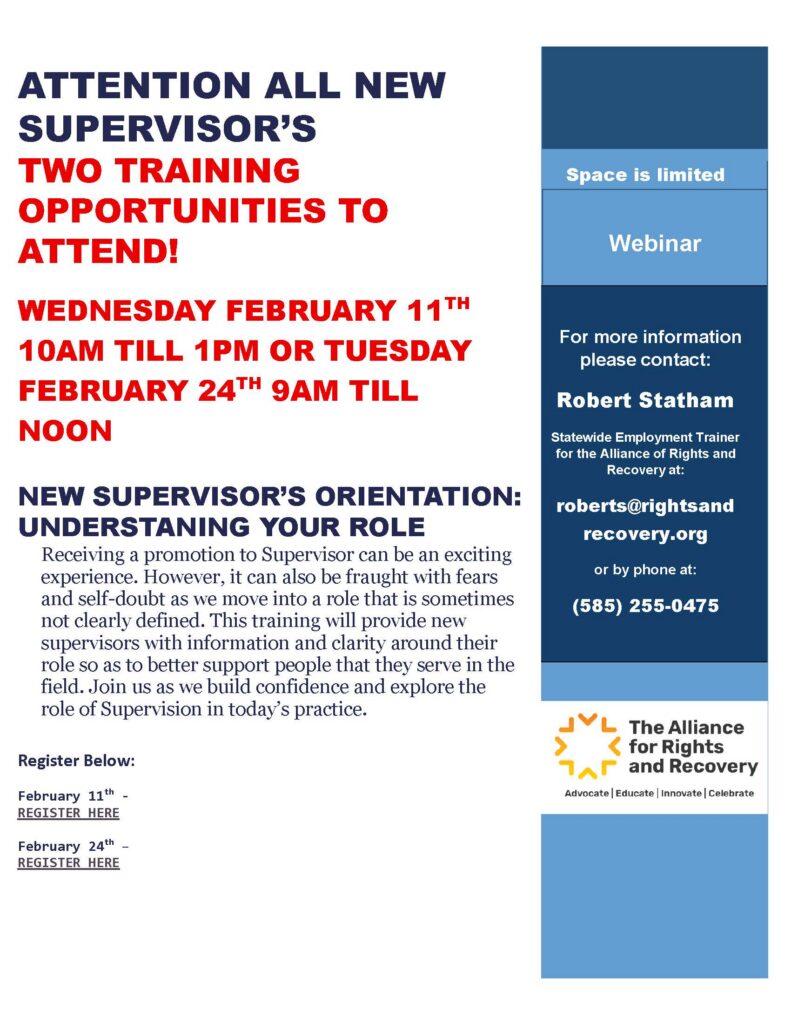 ATTENTION ALL NEW SUPERVISOR'S

TWO TRAINING OPPORTUNITIES TO ATTEND!

WEDNESDAY FEBRUARY 11$^{TH}$ 10AM TILL 1PM OR TUESDAY FEBRUARY 24$^{TH}$ 9AM TILL NOON

NEW SUPERVISOR'S ORIENTATION: UNDERSTANING YOUR ROLE

Receiving a promotion to Supervisor can be an exciting experience. However, it can also be fraught with fears and self-doubt as we move into a role that is sometimes not clearly defined. This training will provide new supervisors with information and clarity around their role so as to better support people that they serve in the field. Join us as we build confidence and explore the role of Supervision in today's practice.

Register Below:

February 11$^{th}$ - REGISTER HERE

February 24$^{th}$ – REGISTER HERE

Space is limited

Webinar

For more information please contact:

Robert Statham

Statewide Employment Trainer for the Alliance of Rights and Recovery at:

roberts@rightsandrecovery.org

or by phone at:

(585) 255-0475

The Alliance for Rights and Recovery

Advocate | Educate | Innovate | Celebrate